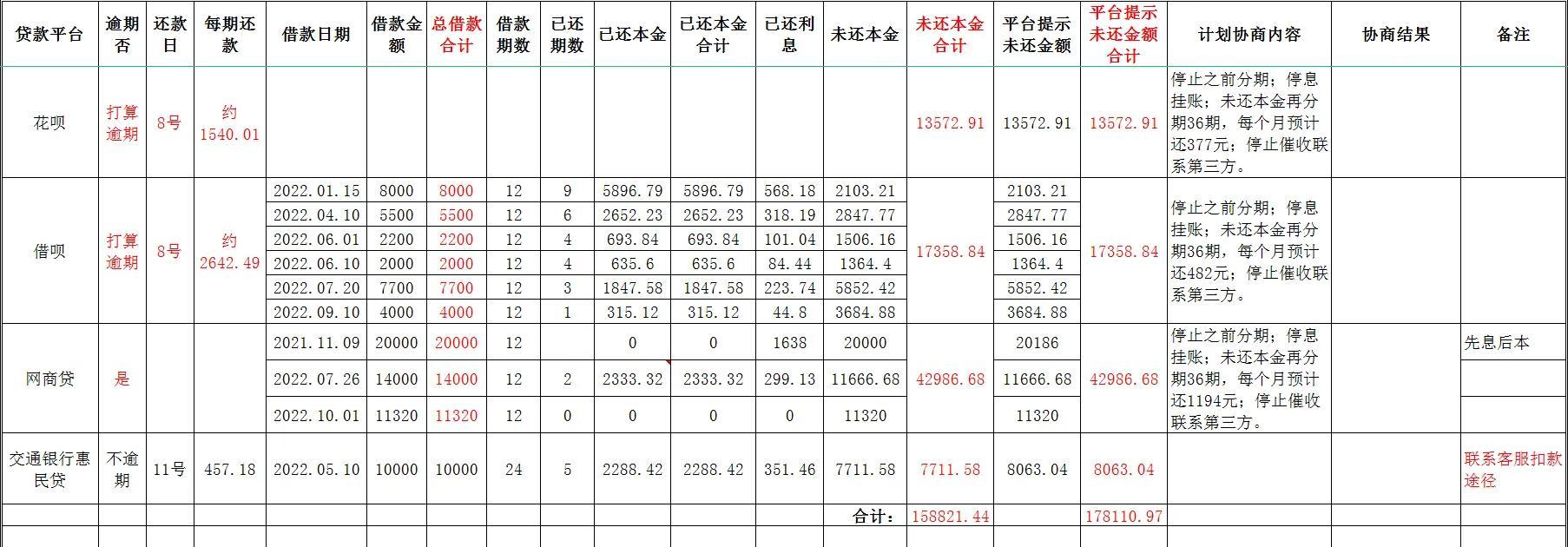 | 贷款平台 | 逾期否 | 还款日 | 每期还款 | 借款日期 | 借款金额 | 总借款合计 | 借款期数 | 已还期数 | 已还本金 | 已还本金合计 | 已还利息 | 未还本金 | 未还本金合计 | 平台提示未还金额 | 平台提示未还金额合计 | 计划协商内容 | 协商结果 | 备注 |
|---|---|---|---|---|---|---|---|---|---|---|---|---|---|---|---|---|---|---|
| 花呗 | 打算逾期 | 8号 | 约1540.01 | | | | | | | | | | 13572.91 | 13572.91 | 13572.91 | 停止之前分期；停息挂账；未还本金再分期36期，每个月预计还377元；停止催收联系第三方。 | | |
| 借呗 | 打算逾期 | 8号 | 约2642.49 | 2022.01.15 | 8000 | 8000 | 12 | 9 | 5896.79 | 5896.79 | 568.18 | 2103.21 | 17358.84 | 2103.21 | 17358.84 | 停止之前分期；停息挂账；未还本金再分期36期，每个月预计还482元；停止催收联系第三方。 | | |
| | | | | 2022.04.10 | 5500 | 5500 | 12 | 6 | 2652.23 | 2652.23 | 318.19 | 2847.77 | | 2847.77 | | | | |
| | | | | 2022.06.01 | 2200 | 2200 | 12 | 4 | 693.84 | 693.84 | 101.04 | 1506.16 | | 1506.16 | | | | |
| | | | | 2022.06.10 | 2000 | 2000 | 12 | 4 | 635.6 | 635.6 | 84.44 | 1364.4 | | 1364.4 | | | | |
| | | | | 2022.07.20 | 7700 | 7700 | 12 | 3 | 1847.58 | 1847.58 | 223.74 | 5852.42 | | 5852.42 | | | | |
| | | | | 2022.09.10 | 4000 | 4000 | 12 | 1 | 315.12 | 315.12 | 44.8 | 3684.88 | | 3684.88 | | | | |
| 网商贷 | 是 | | | 2021.11.09 | 20000 | 20000 | 12 | | 0 | 0 | 1638 | 20000 | 42986.68 | 20186 | 42986.68 | 停止之前分期；停息挂账；未还本金再分期36期，每个月预计还1194元；停止催收联系第三方。 | | 先息后本 |
| | | | | 2022.07.26 | 14000 | 14000 | 12 | 2 | 2333.32 | 2333.32 | 299.13 | 11666.68 | | 11666.68 | | | | |
| | | | | 2022.10.01 | 11320 | 11320 | 12 | 0 | 0 | 0 | 0 | 11320 | | 11320 | | | | |
| 交通银行惠民贷 | 不逾期 | 11号 | 457.18 | 2022.05.10 | 10000 | 10000 | 24 | 5 | 2288.42 | 2288.42 | 351.46 | 7711.58 | 7711.58 | 8063.04 | 8063.04 | | | 联系客服扣款途径 |
| | | | | | | | | | | | | 合计： | 158821.44 | | 178110.97 | | | |